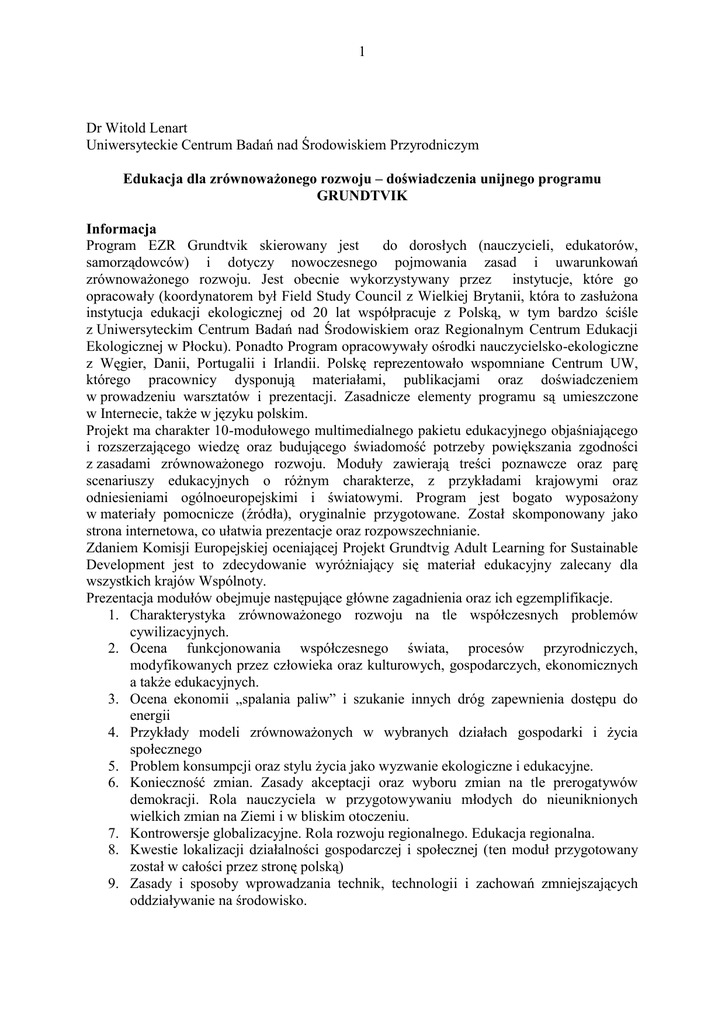 1

Dr Witold Lenart
Uniwersyteckie Centrum Badań nad Środowiskiem Przyrodniczym

Edukacja dla zrównoważonego rozwoju – doświadczenia unijnego programu GRUNDTVIK

Informacja
Program EZR Grundtvik skierowany jest do dorosłych (nauczycieli, edukatorów, samorządowców) i dotyczy nowoczesnego pojmowania zasad i uwarunkowań zrównoważonego rozwoju. Jest obecnie wykorzystywany przez instytucje, które go opracowały (koordynatorem był Field Study Council z Wielkiej Brytanii, która to zasłużona instytucja edukacji ekologicznej od 20 lat współpracuje z Polską, w tym bardzo ściśle z Uniwersyteckim Centrum Badań nad Środowiskiem oraz Regionalnym Centrum Edukacji Ekologicznej w Płocku). Ponadto Program opracowywały ośrodki nauczycielsko-ekologiczne z Węgier, Danii, Portugalii i Irlandii. Polskę reprezentowało wspomniane Centrum UW, którego pracownicy dysponują materiałami, publikacjami oraz doświadczeniem w prowadzeniu warsztatów i prezentacji. Zasadnicze elementy programu są umieszczone w Internecie, także w języku polskim.
Projekt ma charakter 10-modułowego multimedialnego pakietu edukacyjnego objaśniającego i rozszerzającego wiedzę oraz budującego świadomość potrzeby powiększania zgodności z zasadami zrównoważonego rozwoju. Moduły zawierają treści poznawcze oraz parę scenariuszy edukacyjnych o różnym charakterze, z przykładami krajowymi oraz odniesieniami ogólnoeuropejskimi i światowymi. Program jest bogato wyposażony w materiały pomocnicze (źródła), oryginalnie przygotowane. Został skomponowany jako strona internetowa, co ułatwia prezentacje oraz rozpowszechnianie.
Zdaniem Komisji Europejskiej oceniającej Projekt Grundtvig Adult Learning for Sustainable Development jest to zdecydowanie wyróżniający się materiał edukacyjny zalecany dla wszystkich krajów Wspólnoty.
Prezentacja modułów obejmuje następujące główne zagadnienia oraz ich egzemplifikacje.
1. Charakterystyka zrównoważonego rozwoju na tle współczesnych problemów cywilizacyjnych.
2. Ocena funkcjonowania współczesnego świata, procesów przyrodniczych, modyfikowanych przez człowieka oraz kulturowych, gospodarczych, ekonomicznych a także edukacyjnych.
3. Ocena ekonomii „spalania paliw" i szukanie innych dróg zapewnienia dostępu do energii
4. Przykłady modeli zrównoważonych w wybranych działach gospodarki i życia społecznego
5. Problem konsumpcji oraz stylu życia jako wyzwanie ekologiczne i edukacyjne.
6. Konieczność zmian. Zasady akceptacji oraz wyboru zmian na tle prerogatywów demokracji. Rola nauczyciela w przygotowywaniu młodych do nieuniknionych wielkich zmian na Ziemi i w bliskim otoczeniu.
7. Kontrowersje globalizacyjne. Rola rozwoju regionalnego. Edukacja regionalna.
8. Kwestie lokalizacji działalności gospodarczej i społecznej (ten moduł przygotowany został w całości przez stronę polską)
9. Zasady i sposoby wprowadzania technik, technologii i zachowań zmniejszających oddziaływanie na środowisko.